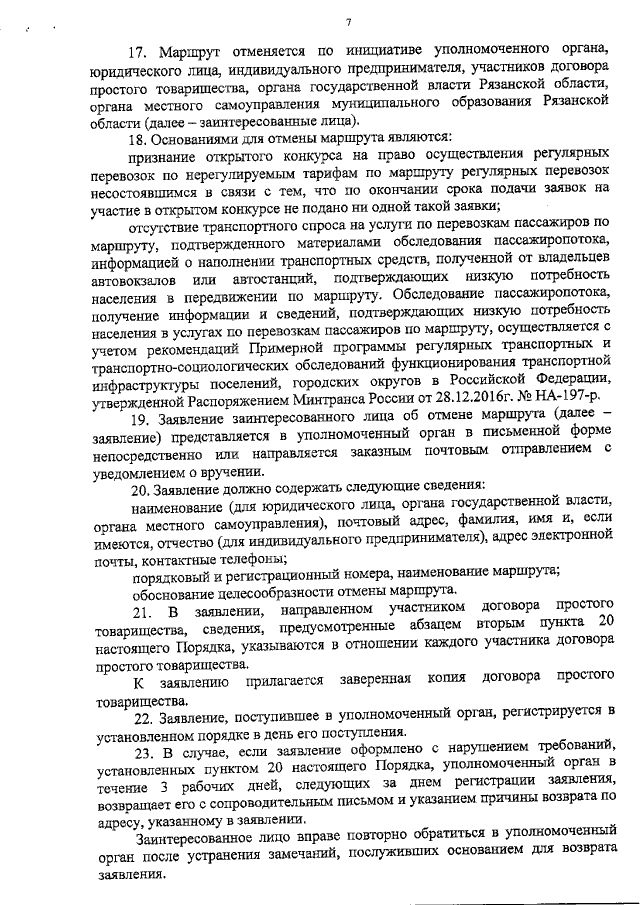 7

17. Маршрут отменяется по инициативе уполномоченного органа, юридического лица, индивидуального предпринимателя, участников договора простого товарищества, органа государственной власти Рязанской области, органа местного самоуправления муниципального образования Рязанской области (далее – заинтересованные лица).

18. Основаниями для отмены маршрута являются:

признание открытого конкурса на право осуществления регулярных перевозок по нерегулируемым тарифам по маршруту регулярных перевозок несостоявшимся в связи с тем, что по окончании срока подачи заявок на участие в открытом конкурсе не подано ни одной такой заявки;

отсутствие транспортного спроса на услуги по перевозкам пассажиров по маршруту, подтвержденного материалами обследования пассажиропотока, информацией о наполнении транспортных средств, полученной от владельцев автовокзалов или автостанций, подтверждающих низкую потребность населения в передвижении по маршруту. Обследование пассажиропотока, получение информации и сведений, подтверждающих низкую потребность населения в услугах по перевозкам пассажиров по маршруту, осуществляется с учетом рекомендаций Примерной программы регулярных транспортных и транспортно-социологических обследований функционирования транспортной инфраструктуры поселений, городских округов в Российской Федерации, утвержденной Распоряжением Минтранса России от 28.12.2016г. № НА-197-р.

19. Заявление заинтересованного лица об отмене маршрута (далее – заявление) представляется в уполномоченный орган в письменной форме непосредственно или направляется заказным почтовым отправлением с уведомлением о вручении.

20. Заявление должно содержать следующие сведения:

наименование (для юридического лица, органа государственной власти, органа местного самоуправления), почтовый адрес, фамилия, имя и, если имеются, отчество (для индивидуального предпринимателя), адрес электронной почты, контактные телефоны;

порядковый и регистрационный номера, наименование маршрута;

обоснование целесообразности отмены маршрута.

21. В заявлении, направленном участником договора простого товарищества, сведения, предусмотренные абзацем вторым пункта 20 настоящего Порядка, указываются в отношении каждого участника договора простого товарищества.

К заявлению прилагается заверенная копия договора простого товарищества.

22. Заявление, поступившее в уполномоченный орган, регистрируется в установленном порядке в день его поступления.

23. В случае, если заявление оформлено с нарушением требований, установленных пунктом 20 настоящего Порядка, уполномоченный орган в течение 3 рабочих дней, следующих за днем регистрации заявления, возвращает его с сопроводительным письмом и указанием причины возврата по адресу, указанному в заявлении.

Заинтересованное лицо вправе повторно обратиться в уполномоченный орган после устранения замечаний, послуживших основанием для возврата заявления.